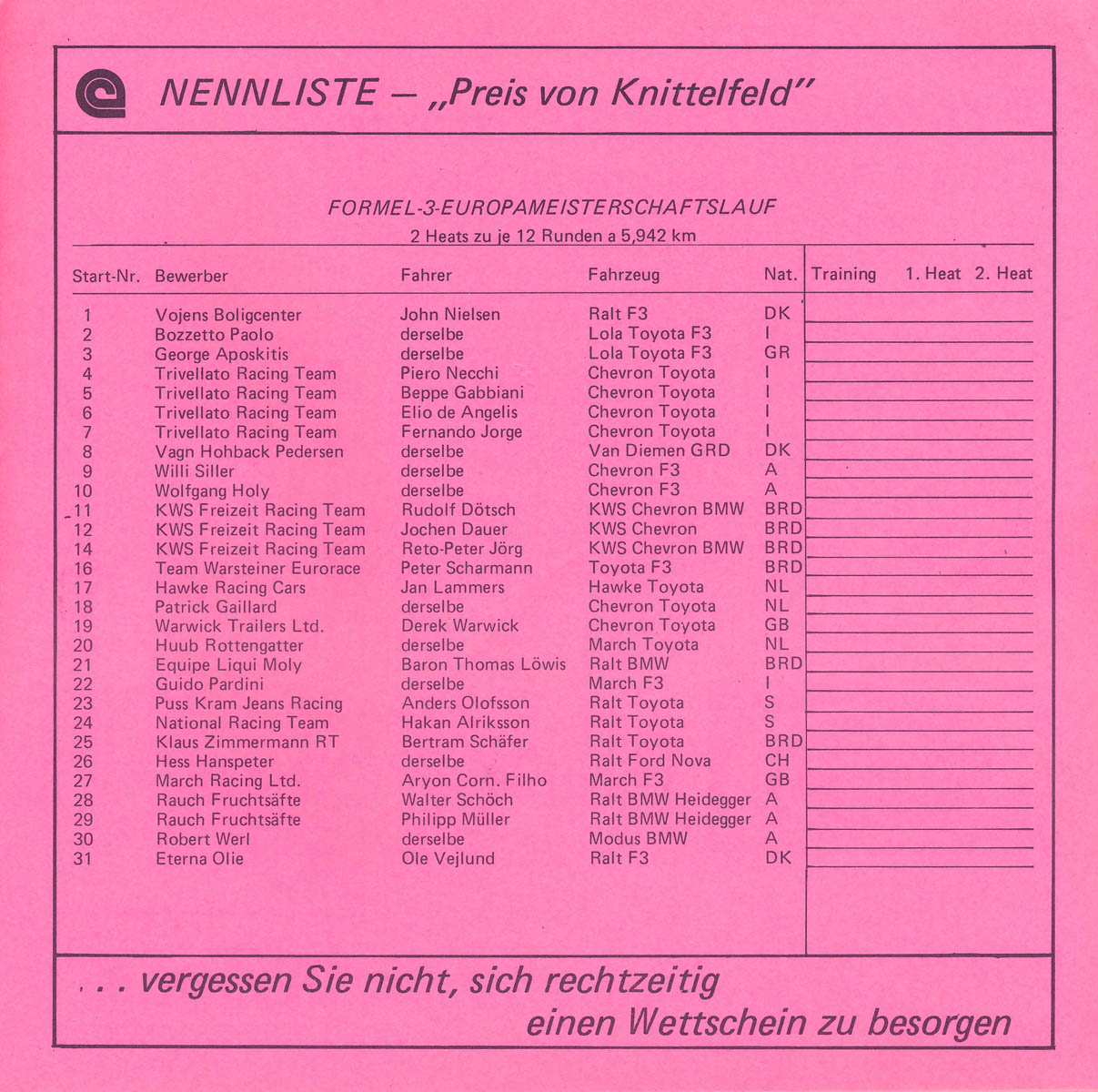 NENNLISTE – „Preis von Knittelfeld"

FORMEL-3-EUROPAMEISTERSCHAFTSLAUF
2 Heats zu je 12 Runden a 5,942 km

| Start-Nr. | Bewerber | Fahrer | Fahrzeug | Nat. | Training | 1. Heat | 2. Heat |
|---|---|---|---|---|---|---|---|
| 1 | Vojens Boligcenter | John Nielsen | Ralt F3 | DK | | | |
| 2 | Bozzetto Paolo | derselbe | Lola Toyota F3 | I | | | |
| 3 | George Aposkitis | derselbe | Lola Toyota F3 | GR | | | |
| 4 | Trivellato Racing Team | Piero Necchi | Chevron Toyota | I | | | |
| 5 | Trivellato Racing Team | Beppe Gabbiani | Chevron Toyota | I | | | |
| 6 | Trivellato Racing Team | Elio de Angelis | Chevron Toyota | I | | | |
| 7 | Trivellato Racing Team | Fernando Jorge | Chevron Toyota | I | | | |
| 8 | Vagn Hohback Pedersen | derselbe | Van Diemen GRD | DK | | | |
| 9 | Willi Siller | derselbe | Chevron F3 | A | | | |
| 10 | Wolfgang Holy | derselbe | Chevron F3 | A | | | |
| 11 | KWS Freizeit Racing Team | Rudolf Dötsch | KWS Chevron BMW | BRD | | | |
| 12 | KWS Freizeit Racing Team | Jochen Dauer | KWS Chevron | BRD | | | |
| 14 | KWS Freizeit Racing Team | Reto-Peter Jörg | KWS Chevron BMW | BRD | | | |
| 16 | Team Warsteiner Eurorace | Peter Scharmann | Toyota F3 | BRD | | | |
| 17 | Hawke Racing Cars | Jan Lammers | Hawke Toyota | NL | | | |
| 18 | Patrick Gaillard | derselbe | Chevron Toyota | NL | | | |
| 19 | Warwick Trailers Ltd. | Derek Warwick | Chevron Toyota | GB | | | |
| 20 | Huub Rottengatter | derselbe | March Toyota | NL | | | |
| 21 | Equipe Liqui Moly | Baron Thomas Löwis | Ralt BMW | BRD | | | |
| 22 | Guido Pardini | derselbe | March F3 | I | | | |
| 23 | Puss Kram Jeans Racing | Anders Olofsson | Ralt Toyota | S | | | |
| 24 | National Racing Team | Hakan Alriksson | Ralt Toyota | S | | | |
| 25 | Klaus Zimmermann RT | Bertram Schäfer | Ralt Toyota | BRD | | | |
| 26 | Hess Hanspeter | derselbe | Ralt Ford Nova | CH | | | |
| 27 | March Racing Ltd. | Aryon Corn. Filho | March F3 | GB | | | |
| 28 | Rauch Fruchtsäfte | Walter Schöch | Ralt BMW Heidegger | A | | | |
| 29 | Rauch Fruchtsäfte | Philipp Müller | Ralt BMW Heidegger | A | | | |
| 30 | Robert Werl | derselbe | Modus BMW | A | | | |
| 31 | Eterna Olie | Ole Vejlund | Ralt F3 | DK | | | |

. . . vergessen Sie nicht, sich rechtzeitig einen Wettschein zu besorgen